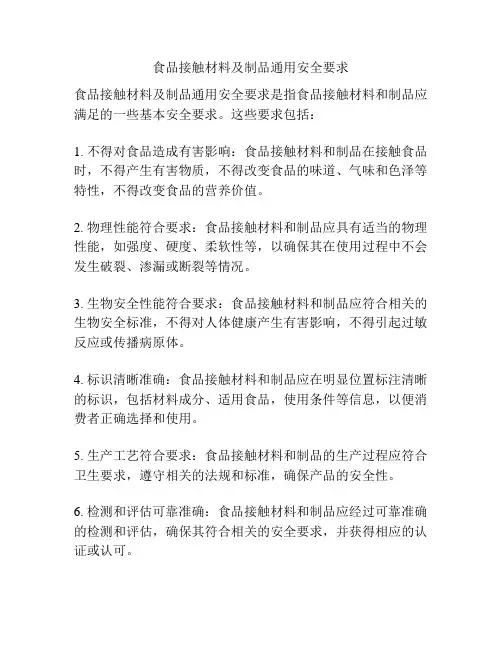 食品接触材料及制品通用安全要求

食品接触材料及制品通用安全要求是指食品接触材料和制品应满足的一些基本安全要求。这些要求包括：

1. 不得对食品造成有害影响：食品接触材料和制品在接触食品时，不得产生有害物质，不得改变食品的味道、气味和色泽等特性，不得改变食品的营养价值。

2. 物理性能符合要求：食品接触材料和制品应具有适当的物理性能，如强度、硬度、柔软性等，以确保其在使用过程中不会发生破裂、渗漏或断裂等情况。

3. 生物安全性能符合要求：食品接触材料和制品应符合相关的生物安全标准，不得对人体健康产生有害影响，不得引起过敏反应或传播病原体。

4. 标识清晰准确：食品接触材料和制品应在明显位置标注清晰的标识，包括材料成分、适用食品，使用条件等信息，以便消费者正确选择和使用。

5. 生产工艺符合要求：食品接触材料和制品的生产过程应符合卫生要求，遵守相关的法规和标准，确保产品的安全性。

6. 检测和评估可靠准确：食品接触材料和制品应经过可靠准确的检测和评估，确保其符合相关的安全要求，并获得相应的认证或认可。